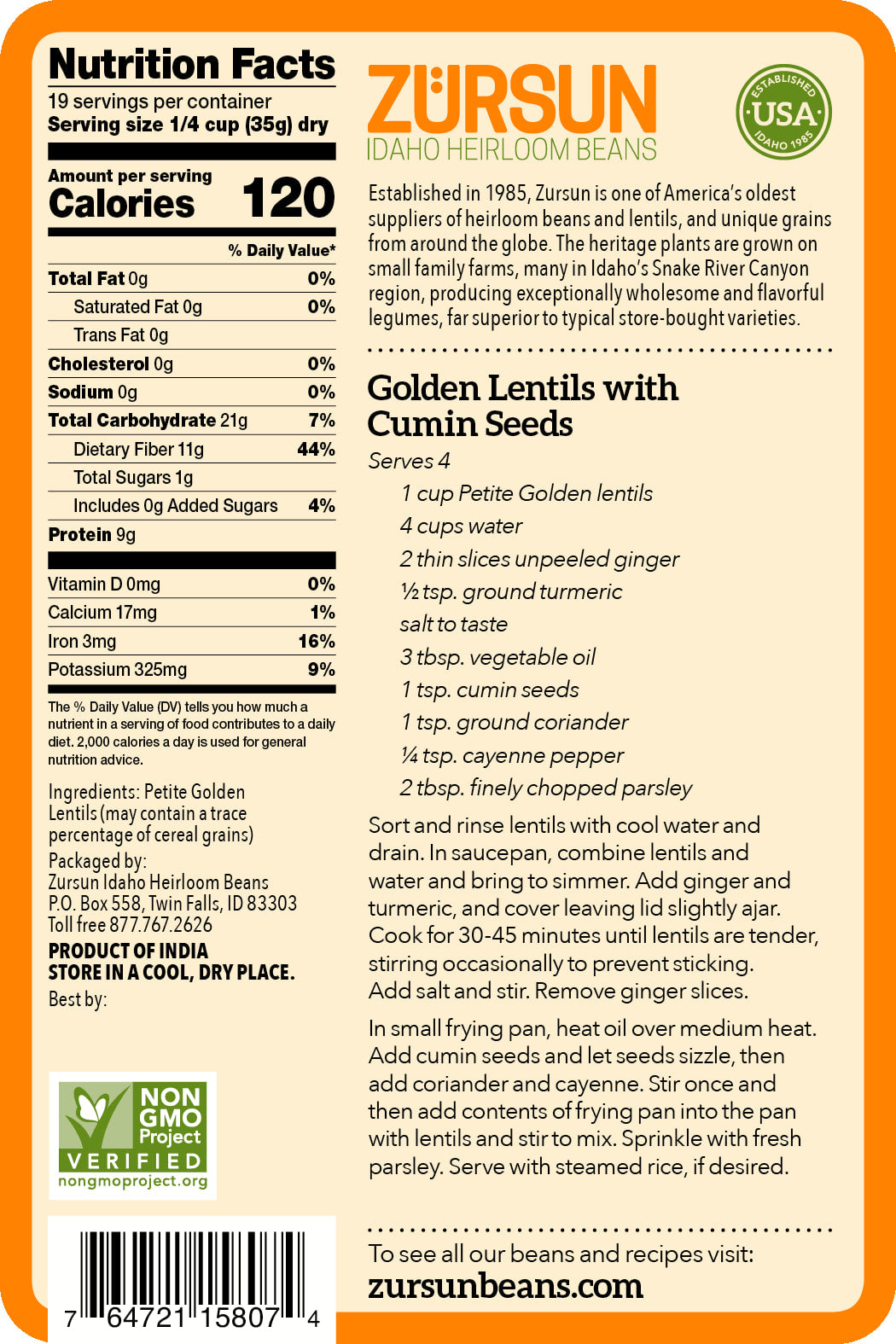 Nutrition Facts
19 servings per container
Serving size 1/4 cup (35g) dry

Amount per serving
Calories 120

% Daily Value*

| | |
|---|---|
| Total Fat 0g | 0% |
| Saturated Fat 0g | 0% |
| Trans Fat 0g | |
| Cholesterol 0g | 0% |
| Sodium 0g | 0% |
| Total Carbohydrate 21g | 7% |
| Dietary Fiber 11g | 44% |
| Total Sugars 1g | |
| Includes 0g Added Sugars | 4% |
| Protein 9g | |
| Vitamin D 0mg | 0% |
| Calcium 17mg | 1% |
| Iron 3mg | 16% |
| Potassium 325mg | 9% |

The % Daily Value (DV) tells you how much a nutrient in a serving of food contributes to a daily diet. 2,000 calories a day is used for general nutrition advice.

Ingredients: Petite Golden Lentils (may contain a trace percentage of cereal grains)

Packaged by:
Zursun Idaho Heirloom Beans
P.O. Box 558, Twin Falls, ID 83303
Toll free 877.767.2626

PRODUCT OF INDIA
STORE IN A COOL, DRY PLACE.

Best by:

NON GMO Project VERIFIED
nongmoproject.org

7 64721 15807 4

ZÜRSUN
IDAHO HEIRLOOM BEANS

ESTABLISHED USA IDAHO 1985

Established in 1985, Zursun is one of America's oldest suppliers of heirloom beans and lentils, and unique grains from around the globe. The heritage plants are grown on small family farms, many in Idaho's Snake River Canyon region, producing exceptionally wholesome and flavorful legumes, far superior to typical store-bought varieties.

Golden Lentils with Cumin Seeds

Serves 4
1 cup Petite Golden lentils
4 cups water
2 thin slices unpeeled ginger
½ tsp. ground turmeric
salt to taste
3 tbsp. vegetable oil
1 tsp. cumin seeds
1 tsp. ground coriander
¼ tsp. cayenne pepper
2 tbsp. finely chopped parsley

Sort and rinse lentils with cool water and drain. In saucepan, combine lentils and water and bring to simmer. Add ginger and turmeric, and cover leaving lid slightly ajar. Cook for 30-45 minutes until lentils are tender, stirring occasionally to prevent sticking. Add salt and stir. Remove ginger slices.

In small frying pan, heat oil over medium heat. Add cumin seeds and let seeds sizzle, then add coriander and cayenne. Stir once and then add contents of frying pan into the pan with lentils and stir to mix. Sprinkle with fresh parsley. Serve with steamed rice, if desired.

To see all our beans and recipes visit:
zursunbeans.com